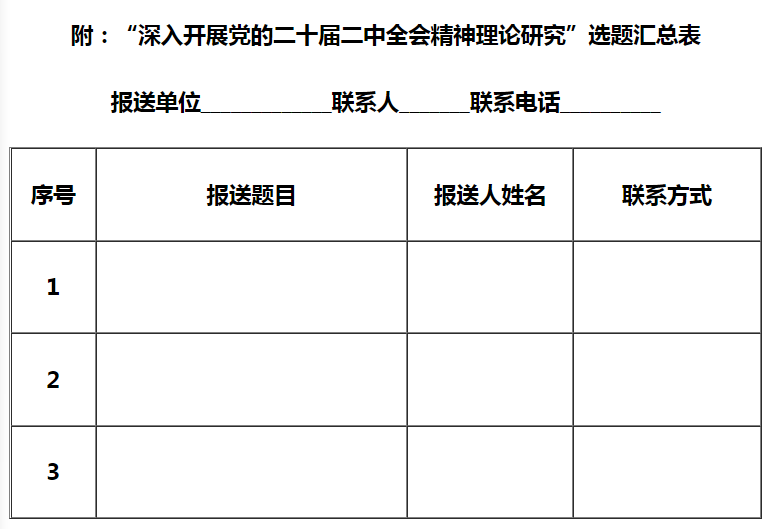 附：“深入开展党的二十届二中全会精神理论研究”选题汇总表

报送单位____联系人____联系电话____

| 序号 | 报送题目 | 报送人姓名 | 联系方式 |
|---|---|---|---|
| 1 |  |  |  |
| 2 |  |  |  |
| 3 |  |  |  |